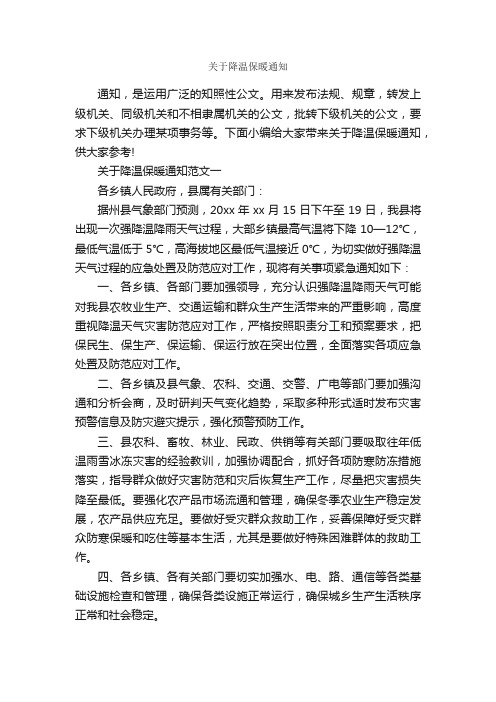 关于降温保暖通知

通知，是运用广泛的知照性公文。用来发布法规、规章，转发上级机关、同级机关和不相隶属机关的公文，批转下级机关的公文，要求下级机关办理某项事务等。下面小编给大家带来关于降温保暖通知，供大家参考!

关于降温保暖通知范文一

各乡镇人民政府，县属有关部门：

据州县气象部门预测，20xx 年 xx 月 15 日下午至 19 日，我县将出现一次强降温降雨天气过程，大部乡镇最高气温将下降 10—12°C，最低气温低于 5°C，高海拔地区最低气温接近 0°C，为切实做好强降温天气过程的应急处置及防范应对工作，现将有关事项紧急通知如下：

一、各乡镇、各部门要加强领导，充分认识强降温降雨天气可能对我县农牧业生产、交通运输和群众生产生活带来的严重影响，高度重视降温天气灾害防范应对工作，严格按照职责分工和预案要求，把保民生、保生产、保运输、保运行放在突出位置，全面落实各项应急处置及防范应对工作。

二、各乡镇及县气象、农科、交通、交警、广电等部门要加强沟通和分析会商，及时研判天气变化趋势，采取多种形式适时发布灾害预警信息及防灾避灾提示，强化预警预防工作。

三、县农科、畜牧、林业、民政、供销等有关部门要吸取往年低温雨雪冰冻灾害的经验教训，加强协调配合，抓好各项防寒防冻措施落实，指导群众做好灾害防范和灾后恢复生产工作，尽量把灾害损失降至最低。要强化农产品市场流通和管理，确保冬季农业生产稳定发展，农产品供应充足。要做好受灾群众救助工作，妥善保障好受灾群众防寒保暖和吃住等基本生活，尤其是要做好特殊困难群体的救助工作。

四、各乡镇、各有关部门要切实加强水、电、路、通信等各类基础设施检查和管理，确保各类设施正常运行，确保城乡生产生活秩序正常和社会稳定。